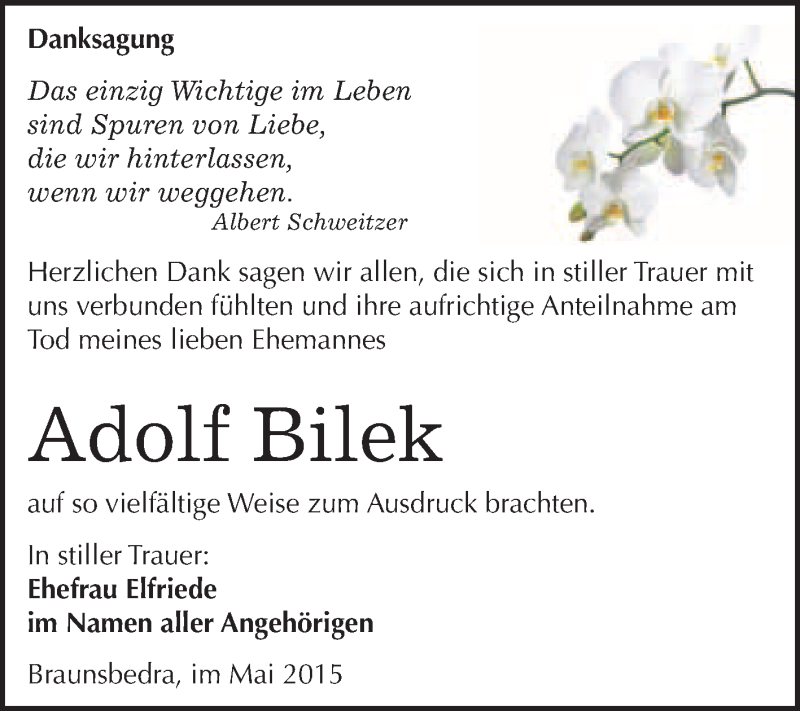 Danksagung

Das einzig Wichtige im Leben
sind Spuren von Liebe,
die wir hinterlassen,
wenn wir weggehen.
Albert Schweitzer

Herzlichen Dank sagen wir allen, die sich in stiller Trauer mit uns verbunden fühlten und ihre aufrichtige Anteilnahme am Tod meines lieben Ehemannes

Adolf Bilek

auf so vielfältige Weise zum Ausdruck brachten.

In stiller Trauer:
Ehefrau Elfriede
im Namen aller Angehörigen

Braunsbedra, im Mai 2015